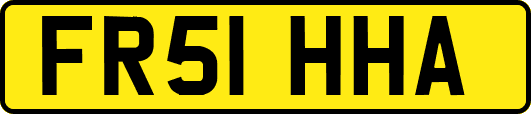 FR51 HHA